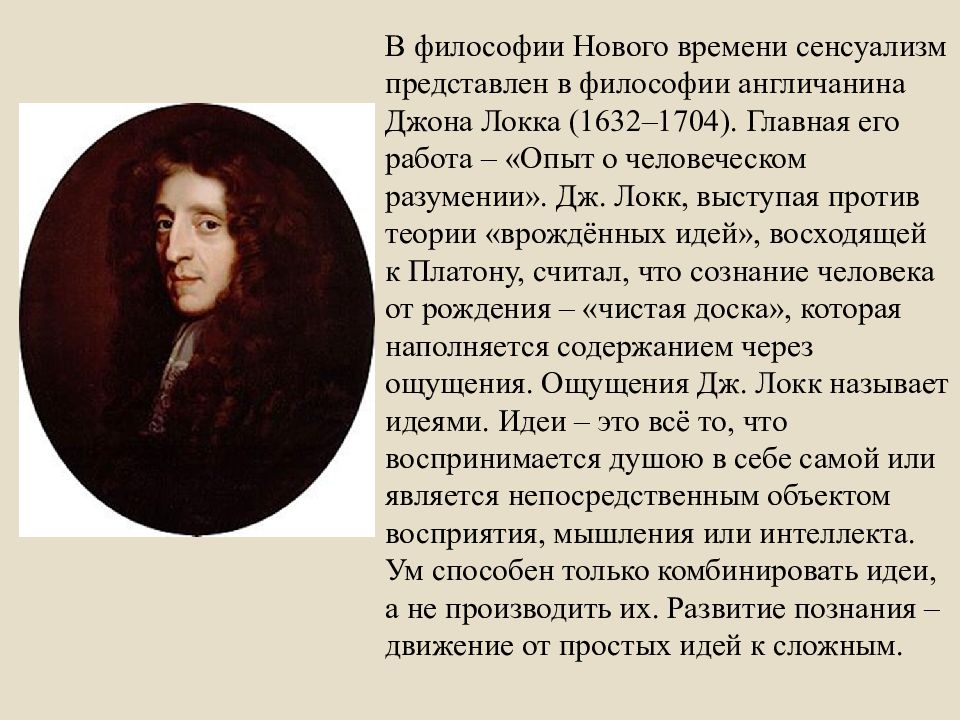 В философии Нового времени сенсуализм представлен в философии англичанина Джона Локка (1632–1704). Главная его работа – «Опыт о человеческом разумении». Дж. Локк, выступая против теории «врождённых идей», восходящей к Платону, считал, что сознание человека от рождения – «чистая доска», которая наполняется содержанием через ощущения. Ощущения Дж. Локк называет идеями. Идеи – это всё то, что воспринимается душою в себе самой или является непосредственным объектом восприятия, мышления или интеллекта. Ум способен только комбинировать идеи, а не производить их. Развитие познания – движение от простых идей к сложным.